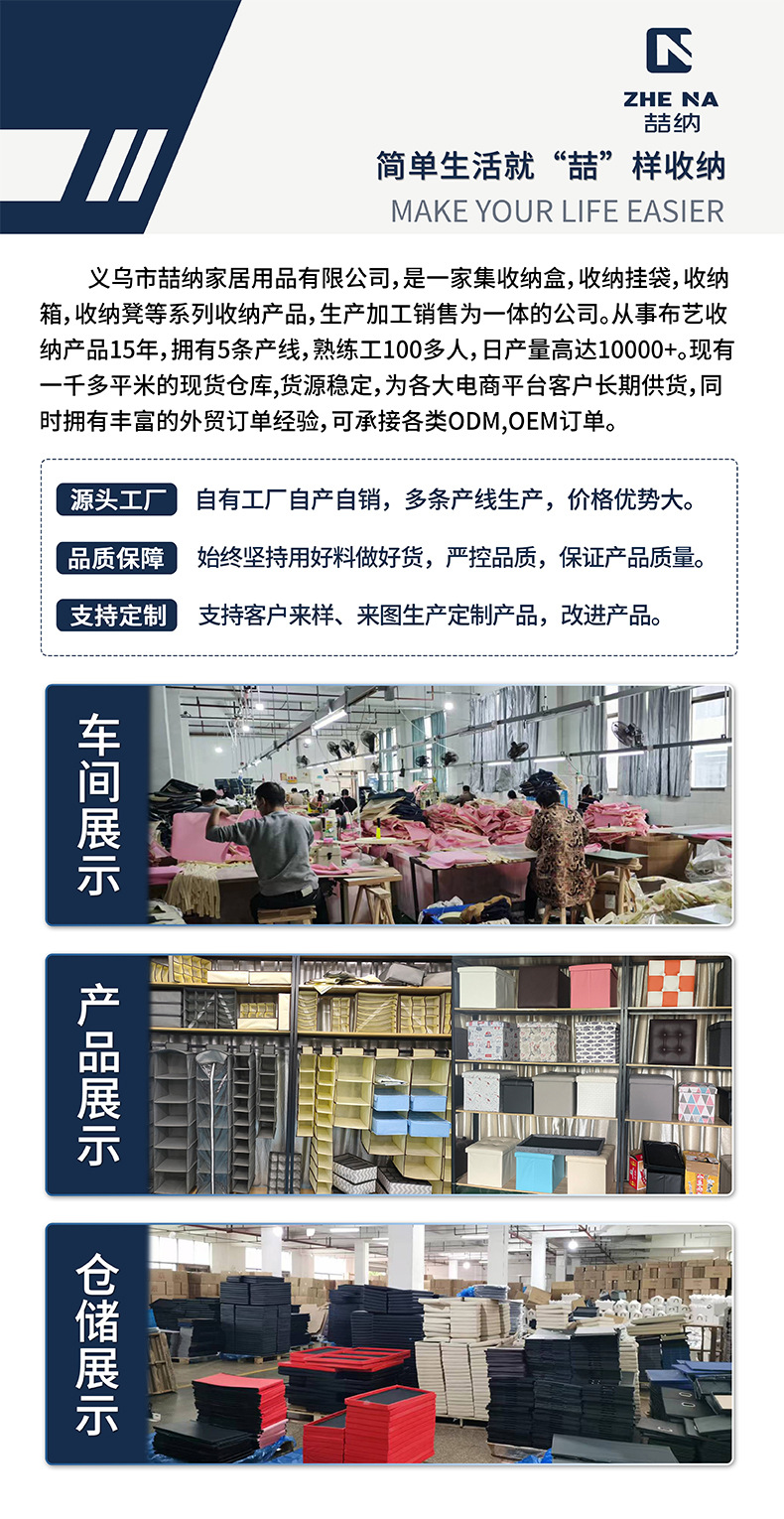 ZHE NA
喆纳

简单生活就“喆”样收纳
MAKE YOUR LIFE EASIER

义乌市喆纳家居用品有限公司，是一家集收纳盒，收纳挂袋，收纳箱，收纳凳等系列收纳产品，生产加工销售为一体的公司。从事布艺收纳产品15年，拥有5条产线，熟练工100多人，日产量高达10000+。现有一千多平米的现货仓库，货源稳定，为各大电商平台客户长期供货，同时拥有丰富的外贸订单经验，可承接各类ODM,OEM订单。

源头工厂 自有工厂自产自销，多条产线生产，价格优势大。

品质保障 始终坚持用好料做好货，严控品质，保证产品质量。

支持定制 支持客户来样、来图生产定制产品，改进产品。

车间展示

产品展示

仓储展示